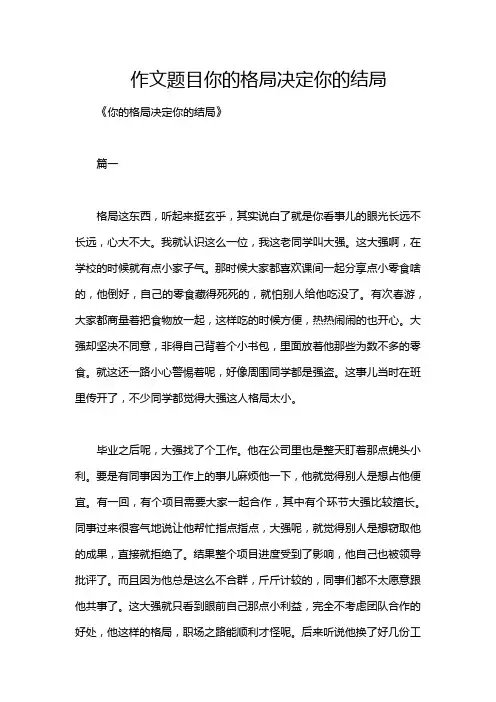 作文题目你的格局决定你的结局

《你的格局决定你的结局》

篇一

格局这东西，听起来挺玄乎，其实说白了就是你看事儿的眼光长远不长远，心大不大。我就认识这么一位，我这老同学叫大强。这大强啊，在学校的时候就有点小家子气。那时候大家都喜欢课间一起分享点小零食啥的，他倒好，自己的零食藏得死死的，就怕别人给他吃没了。有次春游，大家都商量着把食物放一起，这样吃的时候方便，热热闹闹的也开心。大强却坚决不同意，非得自己背着个小书包，里面放着他那些为数不多的零食。就这还一路小心警惕着呢，好像周围同学都是强盗。这事儿当时在班里传开了，不少同学都觉得大强这人格局太小。

毕业之后呢，大强找了个工作。他在公司里也是整天盯着那点蝇头小利。要是有同事因为工作上的事儿麻烦他一下，他就觉得别人是想占他便宜。有一回，有个项目需要大家一起合作，其中有个环节大强比较擅长。同事过来很客气地说让他帮忙指点指点，大强呢，就觉得别人是想窃取他的成果，直接就拒绝了。结果整个项目进度受到了影响，他自己也被领导批评了。而且因为他总是这么不合群，斤斤计较的，同事们都不太愿意跟他共事了。这大强就只看到眼前自己那点小利益，完全不考虑团队合作的好处，他这样的格局，职场之路能顺利才怪呢。后来听说他换了好几份工